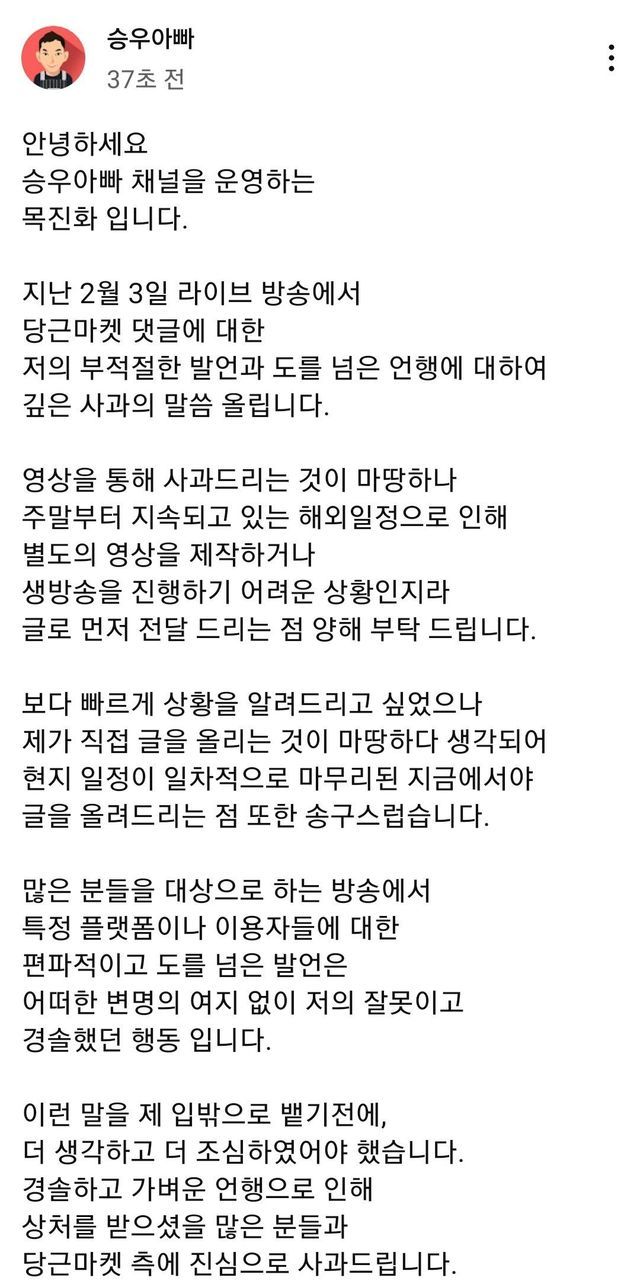 승우아빠
37초 전

안녕하세요
승우아빠 채널을 운영하는
목진화 입니다.

지난 2월 3일 라이브 방송에서
당근마켓 댓글에 대한
저의 부적절한 발언과 도를 넘은 언행에 대하여
깊은 사과의 말씀 올립니다.

영상을 통해 사과드리는 것이 마땅하나
주말부터 지속되고 있는 해외일정으로 인해
별도의 영상을 제작하거나
생방송을 진행하기 어려운 상황인지라
글로 먼저 전달 드리는 점 양해 부탁 드립니다.

보다 빠르게 상황을 알려드리고 싶었으나
제가 직접 글을 올리는 것이 마땅하다 생각되어
현지 일정이 일차적으로 마무리된 지금에서야
글을 올려드리는 점 또한 송구스럽습니다.

많은 분들을 대상으로 하는 방송에서
특정 플랫폼이나 이용자들에 대한
편파적이고 도를 넘은 발언은
어떠한 변명의 여지 없이 저의 잘못이고
경솔했던 행동 입니다.

이런 말을 제 입밖으로 뱉기전에,
더 생각하고 더 조심하였어야 했습니다.
경솔하고 가벼운 언행으로 인해
상처를 받으셨을 많은 분들과
당근마켓 측에 진심으로 사과드립니다.